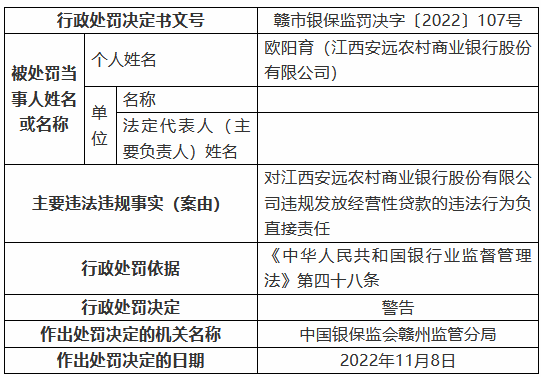 | 行政处罚决定书文号 | | | 赣市银保监罚决字〔2022〕107号 |
|---|---|---|---|
| 被处罚当事人姓名或名称 | 个人姓名 | | 欧阳育（江西安远农村商业银行股份有限公司） |
| | 单位 | 名称 | |
| | | 法定代表人（主要负责人）姓名 | |
| 主要违法违规事实（案由） | | | 对江西安远农村商业银行股份有限公司违规发放经营性贷款的违法行为负直接责任 |
| 行政处罚依据 | | | 《中华人民共和国银行业监督管理法》第四十八条 |
| 行政处罚决定 | | | 警告 |
| 作出处罚决定的机关名称 | | | 中国银保监会赣州监管分局 |
| 作出处罚决定的日期 | | | 2022年11月8日 |